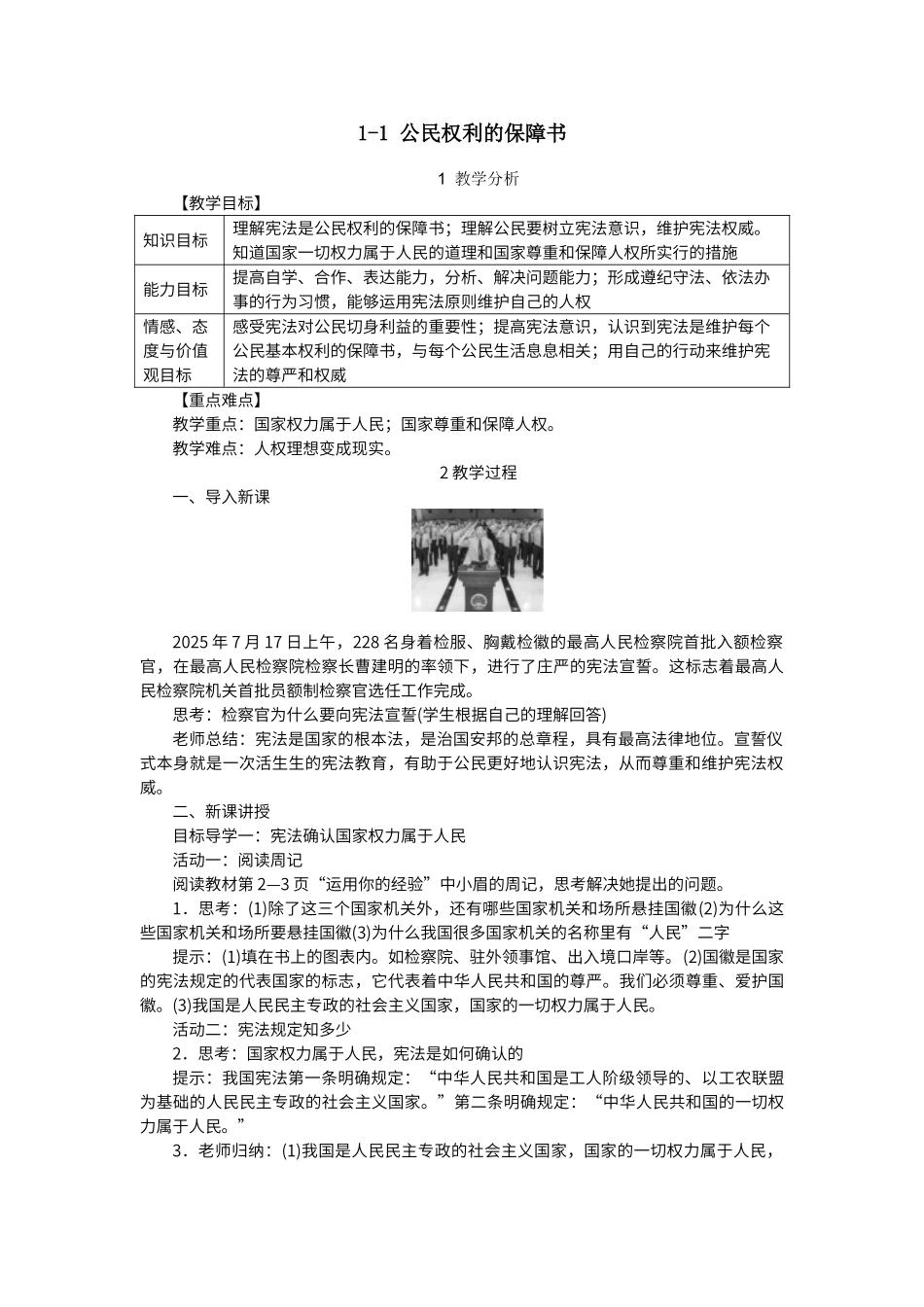 1-1 公民权利的保障书

1 教学分析

【教学目标】

| 知识目标 | 理解宪法是公民权利的保障书；理解公民要树立宪法意识，维护宪法权威。知道国家一切权力属于人民的道理和国家尊重和保障人权所实行的措施 |
|---|---|
| 能力目标 | 提高自学、合作、表达能力，分析、解决问题能力；形成遵纪守法、依法办事的行为习惯，能够运用宪法原则维护自己的人权 |
| 情感、态度与价值观目标 | 感受宪法对公民切身利益的重要性；提高宪法意识，认识到宪法是维护每个公民基本权利的保障书，与每个公民生活息息相关；用自己的行动来维护宪法的尊严和权威 |

【重点难点】

教学重点：国家权力属于人民；国家尊重和保障人权。

教学难点：人权理想变成现实。

2 教学过程

一、导入新课

2025 年 7 月 17 日上午，228 名身着检服、胸戴检徽的最高人民检察院首批入额检察官，在最高人民检察院检察长曹建明的率领下，进行了庄严的宪法宣誓。这标志着最高人民检察院机关首批员额制检察官选任工作完成。

思考：检察官为什么要向宪法宣誓(学生根据自己的理解回答)

老师总结：宪法是国家的根本法，是治国安邦的总章程，具有最高法律地位。宣誓仪式本身就是一次活生生的宪法教育，有助于公民更好地认识宪法，从而尊重和维护宪法权威。

二、新课讲授

目标导学一：宪法确认国家权力属于人民

活动一：阅读周记

阅读教材第 2—3 页“运用你的经验”中小眉的周记，思考解决她提出的问题。

1．思考：(1)除了这三个国家机关外，还有哪些国家机关和场所悬挂国徽(2)为什么这些国家机关和场所要悬挂国徽(3)为什么我国很多国家机关的名称里有“人民”二字

提示：(1)填在书上的图表内。如检察院、驻外领事馆、出入境口岸等。(2)国徽是国家的宪法规定的代表国家的标志，它代表着中华人民共和国的尊严。我们必须尊重、爱护国徽。(3)我国是人民民主专政的社会主义国家，国家的一切权力属于人民。

活动二：宪法规定知多少

2．思考：国家权力属于人民，宪法是如何确认的

提示：我国宪法第一条明确规定：“中华人民共和国是工人阶级领导的、以工农联盟为基础的人民民主专政的社会主义国家。”第二条明确规定：“中华人民共和国的一切权力属于人民。”

3．老师归纳：(1)我国是人民民主专政的社会主义国家，国家的一切权力属于人民，